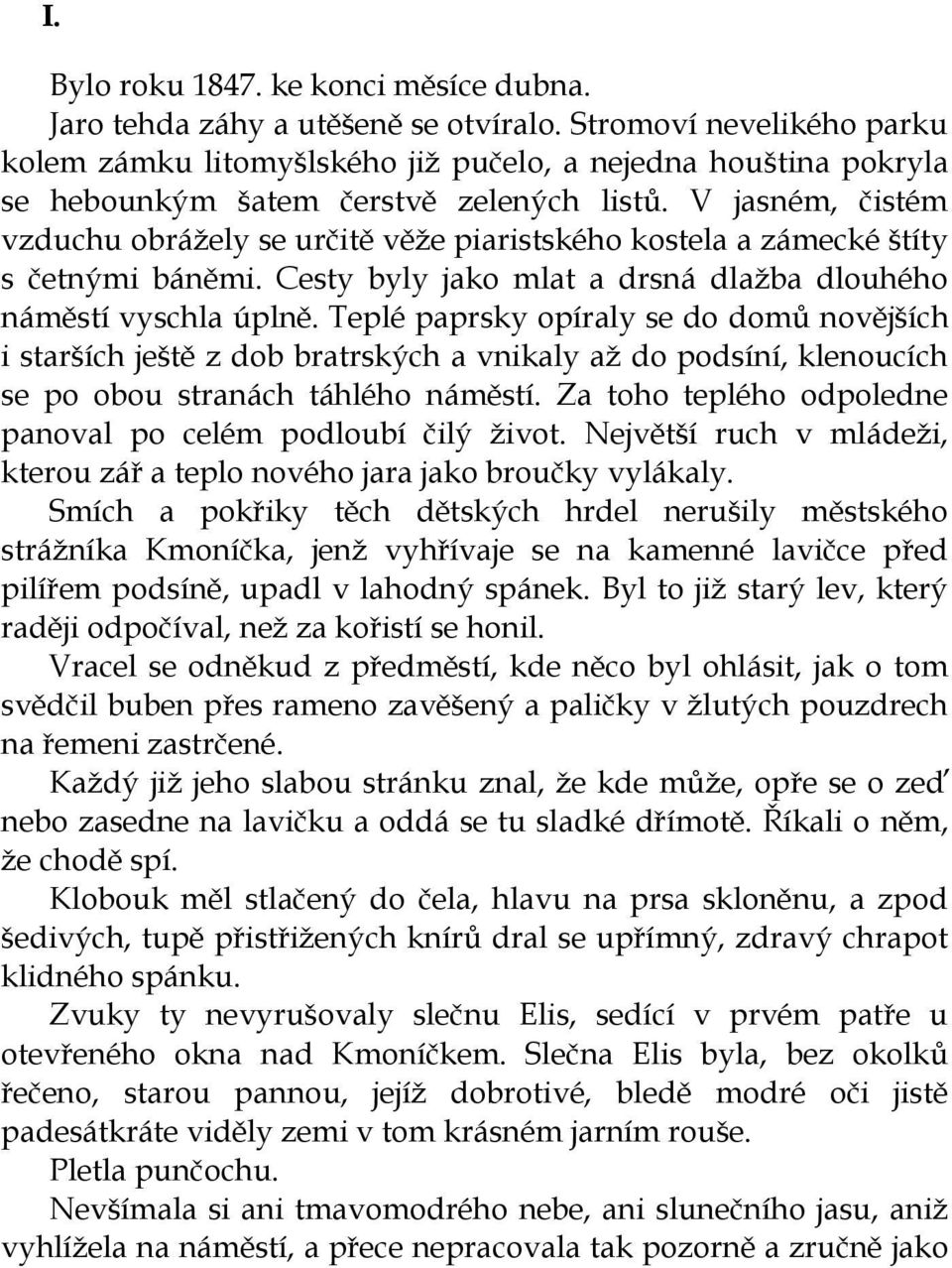 I.

Bylo roku 1847. ke konci měsíce dubna.

Jaro tehda záhy a utěšeně se otvíralo. Stromoví nevelikého parku kolem zámku litomyšlského již pučelo, a nejedna houština pokryla se hebounkým šatem čerstvě zelených listů. V jasném, čistém vzduchu obrážely se určitě věže piaristského kostela a zámecké štíty s četnými báněmi. Cesty byly jako mlat a drsná dlažba dlouhého náměstí vyschla úplně. Teplé paprsky opíraly se do domů novějších i starších ještě z dob bratrských a vnikaly až do podsíní, klenoucích se po obou stranách táhlého náměstí. Za toho teplého odpoledne panoval po celém podloubí čilý život. Největší ruch v mládeži, kterou zář a teplo nového jara jako broučky vylákaly.

Smích a pokřiky těch dětských hrdel nerušily městského strážníka Kmoníčka, jenž vyhřívaje se na kamenné lavičce před pilířem podsíně, upadl v lahodný spánek. Byl to již starý lev, který raději odpočíval, než za kořistí se honil.

Vracel se odněkud z předměstí, kde něco byl ohlásit, jak o tom svědčil buben přes rameno zavěšený a paličky v žlutých pouzdrech na řemeni zastrčené.

Každý již jeho slabou stránku znal, že kde může, opře se o zeď nebo zasedne na lavičku a oddá se tu sladké dřímotě. Říkali o něm, že chodě spí.

Klobouk měl stlačený do čela, hlavu na prsa skloněnu, a zpod šedivých, tupě přistřižených knírů dral se upřímný, zdravý chrapot klidného spánku.

Zvuky ty nevyrušovaly slečnu Elis, sedící v prvém patře u otevřeného okna nad Kmoníčkem. Slečna Elis byla, bez okolků řečeno, starou pannou, jejíž dobrotivé, bledě modré oči jistě padesátkráte viděly zemi v tom krásném jarním rouše.

Pletla punčochu.

Nevšímala si ani tmavomodrého nebe, ani slunečního jasu, aniž vyhlížela na náměstí, a přece nepracovala tak pozorně a zručně jako